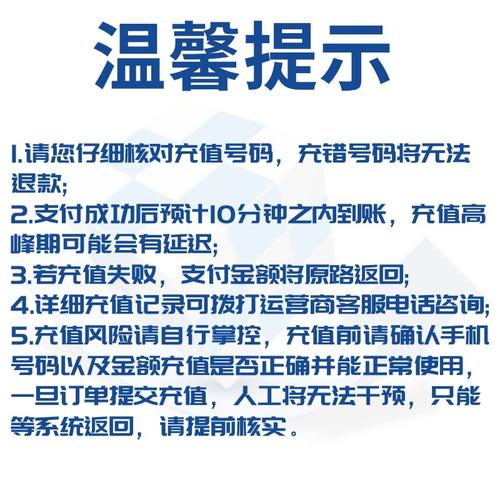 温馨提示

1.请您仔细核对充值号码，充错号码将无法退款;
2.支付成功后预计10分钟之内到账，充值高峰期可能会有延迟;
3.若充值失败，支付金额将原路返回;
4.详细充值记录可拨打运营商客服电话咨询;
5.充值风险请自行掌控，充值前请确认手机号码以及金额充值是否正确并能正常使用，一旦订单提交充值，人工将无法干预，只能等系统返回，请提前核实。